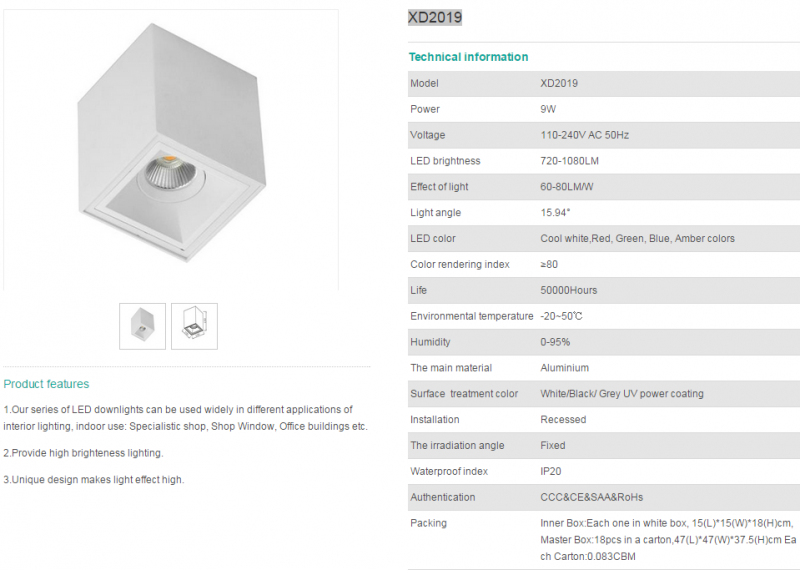 Product features

1.Our series of LED downlights can be used widely in different applications of interior lighting, indoor use: Specialistic shop, Shop Window, Office buildings etc.

2.Provide high brighteness lighting.

3.Unique design makes light effect high.

XD2019

Technical information

| Model | XD2019 |
|---|---|
| Power | 9W |
| Voltage | 110-240V AC 50Hz |
| LED brightness | 720-1080LM |
| Effect of light | 60-80LM/W |
| Light angle | 15.94° |
| LED color | Cool white,Red, Green, Blue, Amber colors |
| Color rendering index | ≥80 |
| Life | 50000Hours |
| Environmental temperature | -20~50℃ |
| Humidity | 0-95% |
| The main material | Aluminium |
| Surface treatment color | White/Black/ Grey UV power coating |
| Installation | Recessed |
| The irradiation angle | Fixed |
| Waterproof index | IP20 |
| Authentication | CCC&CE&SAA&RoHs |
| Packing | Inner Box:Each one in white box, 15(L)*15(W)*18(H)cm, Master Box:18pcs in a carton,47(L)*47(W)*37.5(H)cm Each Carton:0.083CBM |